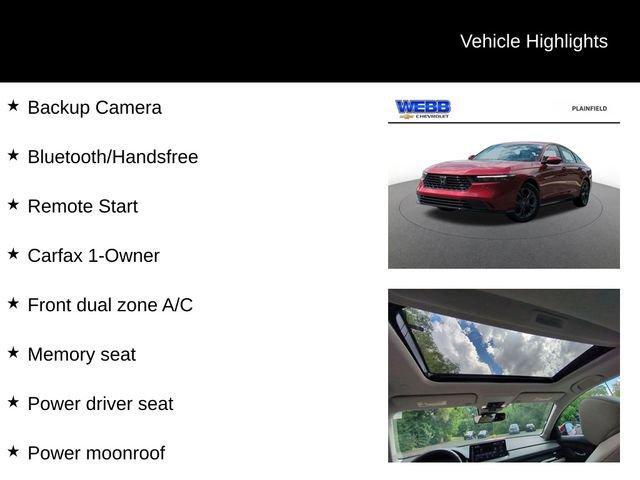 Vehicle Highlights

★ Backup Camera

★ Bluetooth/Handsfree

★ Remote Start

★ Carfax 1-Owner

★ Front dual zone A/C

★ Memory seat

★ Power driver seat

★ Power moonroof

WEBB CHEVROLET

PLAINFIELD